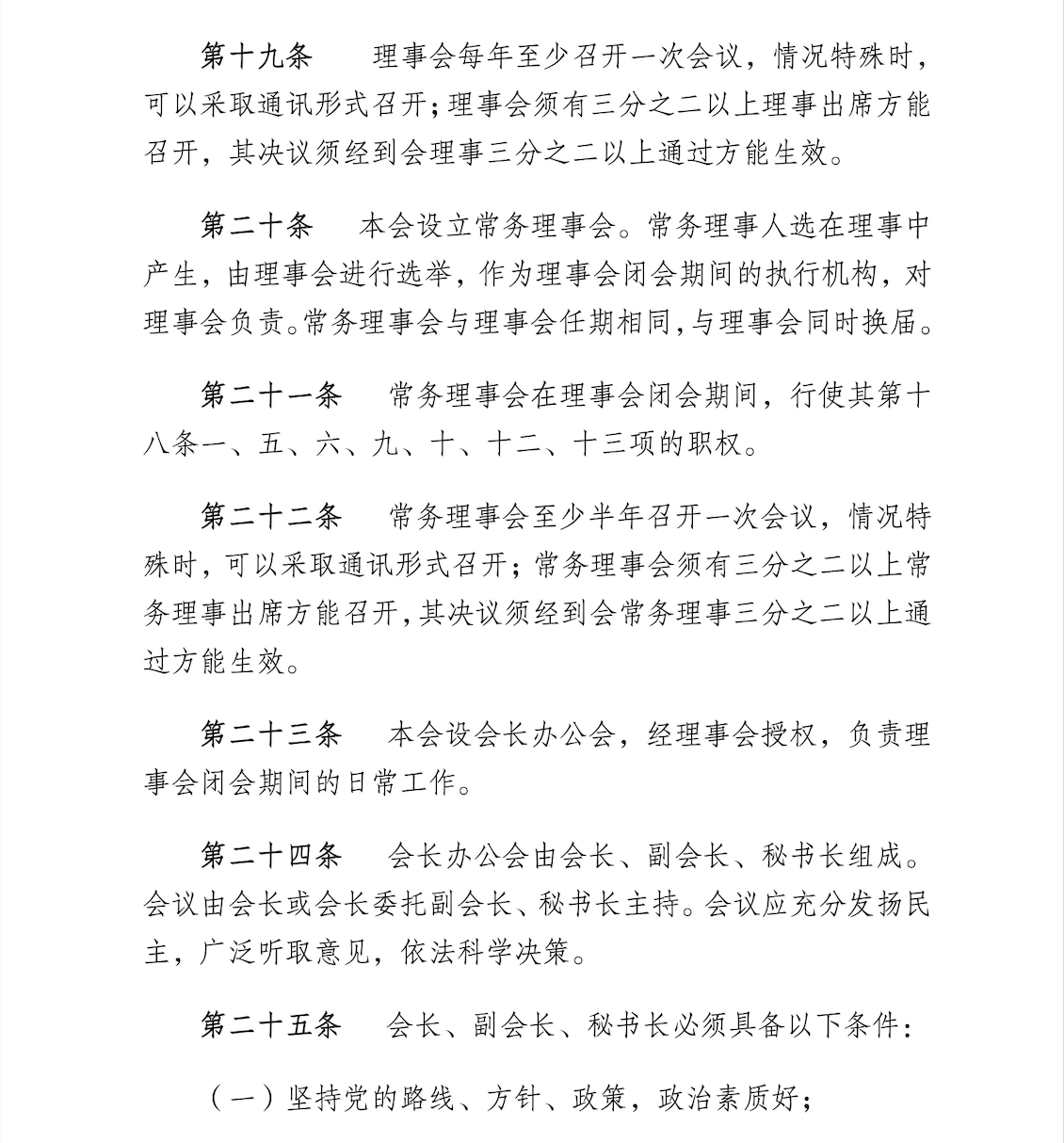 第十九条　理事会每年至少召开一次会议，情况特殊时，可以采取通讯形式召开；理事会须有三分之二以上理事出席方能召开，其决议须经到会理事三分之二以上通过方能生效。

第二十条　本会设立常务理事会。常务理事人选在理事中产生，由理事会进行选举，作为理事会闭会期间的执行机构，对理事会负责。常务理事会与理事会任期相同，与理事会同时换届。

第二十一条　常务理事会在理事会闭会期间，行使其第十八条一、五、六、九、十、十二、十三项的职权。

第二十二条　常务理事会至少半年召开一次会议，情况特殊时，可以采取通讯形式召开；常务理事会须有三分之二以上常务理事出席方能召开，其决议须经到会常务理事三分之二以上通过方能生效。

第二十三条　本会设会长办公会，经理事会授权，负责理事会闭会期间的日常工作。

第二十四条　会长办公会由会长、副会长、秘书长组成。会议由会长或会长委托副会长、秘书长主持。会议应充分发扬民主，广泛听取意见，依法科学决策。

第二十五条　会长、副会长、秘书长必须具备以下条件：

（一）坚持党的路线、方针、政策，政治素质好；